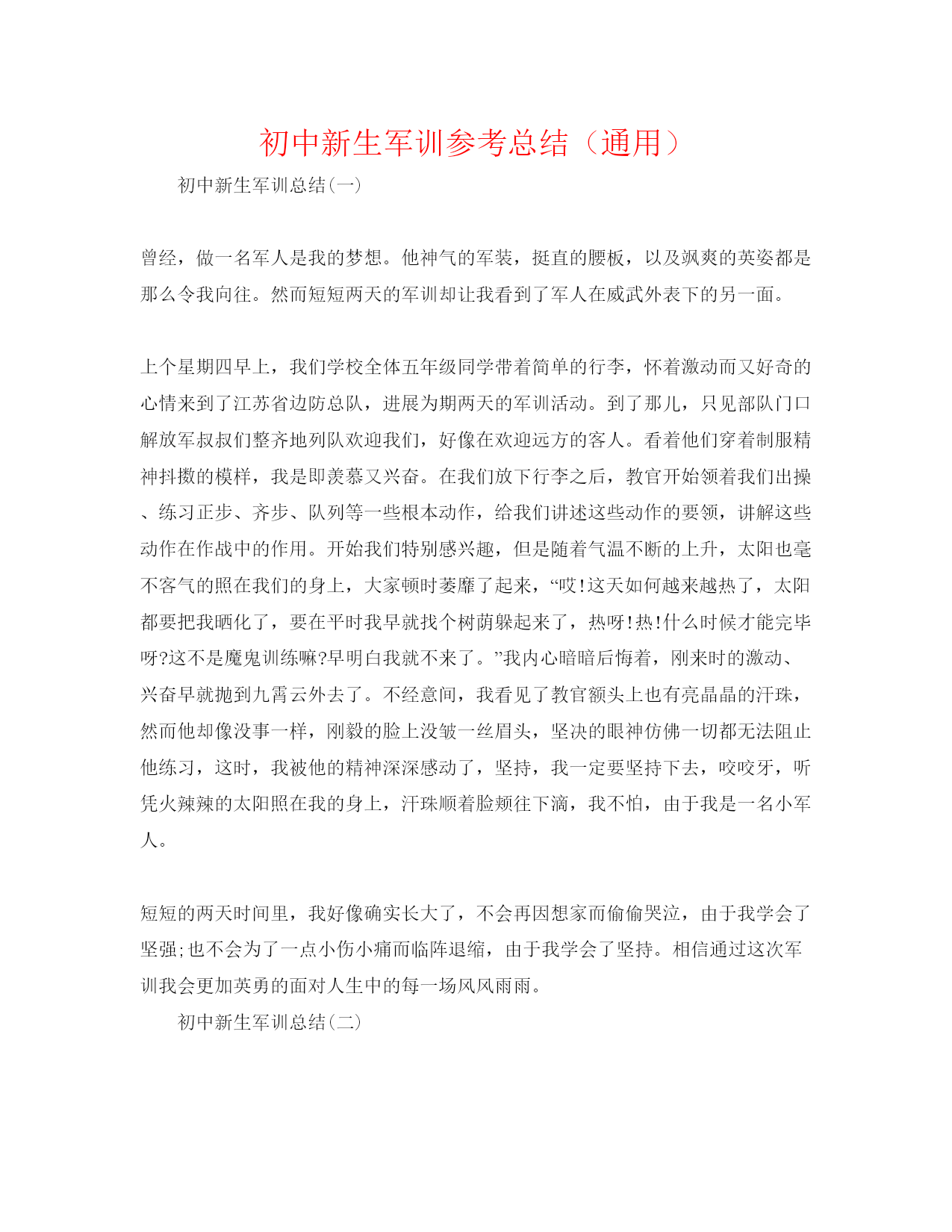 初中新生军训参考总结（通用）

初中新生军训总结(一)

曾经，做一名军人是我的梦想。他神气的军装，挺直的腰板，以及飒爽的英姿都是那么令我向往。然而短短两天的军训却让我看到了军人在威武外表下的另一面。

上个星期四早上，我们学校全体五年级同学带着简单的行李，怀着激动而又好奇的心情来到了江苏省边防总队，进展为期两天的军训活动。到了那儿，只见部队门口解放军叔叔们整齐地列队欢迎我们，好像在欢迎远方的客人。看着他们穿着制服精神抖擞的模样，我是即羡慕又兴奋。在我们放下行李之后，教官开始领着我们出操、练习正步、齐步、队列等一些根本动作，给我们讲述这些动作的要领，讲解这些动作在作战中的作用。开始我们特别感兴趣，但是随着气温不断的上升，太阳也毫不客气的照在我们的身上，大家顿时萎靡了起来，“哎!这天如何越来越热了，太阳都要把我晒化了，要在平时我早就找个树荫躲起来了，热呀!热!什么时候才能完毕呀?这不是魔鬼训练嘛?早明白我就不来了。”我内心暗暗后悔着，刚来时的激动、兴奋早就抛到九霄云外去了。不经意间，我看见了教官额头上也有亮晶晶的汗珠，然而他却像没事一样，刚毅的脸上没皱一丝眉头，坚决的眼神仿佛一切都无法阻止他练习，这时，我被他的精神深深感动了，坚持，我一定要坚持下去，咬咬牙，听凭火辣辣的太阳照在我的身上，汗珠顺着脸颊往下滴，我不怕，由于我是一名小军人。

短短的两天时间里，我好像确实长大了，不会再因想家而偷偷哭泣，由于我学会了坚强;也不会为了一点小伤小痛而临阵退缩，由于我学会了坚持。相信通过这次军训我会更加英勇的面对人生中的每一场风风雨雨。

初中新生军训总结(二)